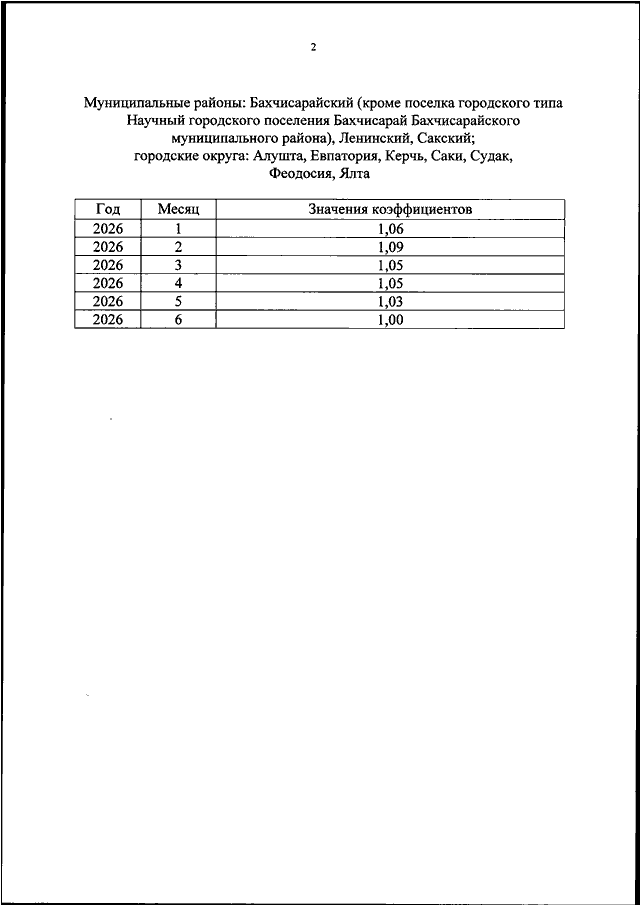 2

Муниципальные районы: Бахчисарайский (кроме поселка городского типа Научный городского поселения Бахчисарай Бахчисарайского муниципального района), Ленинский, Сакский;
городские округа: Алушта, Евпатория, Керчь, Саки, Судак, Феодосия, Ялта

| Год | Месяц | Значения коэффициентов |
|---|---|---|
| 2026 | 1 | 1,06 |
| 2026 | 2 | 1,09 |
| 2026 | 3 | 1,05 |
| 2026 | 4 | 1,05 |
| 2026 | 5 | 1,03 |
| 2026 | 6 | 1,00 |